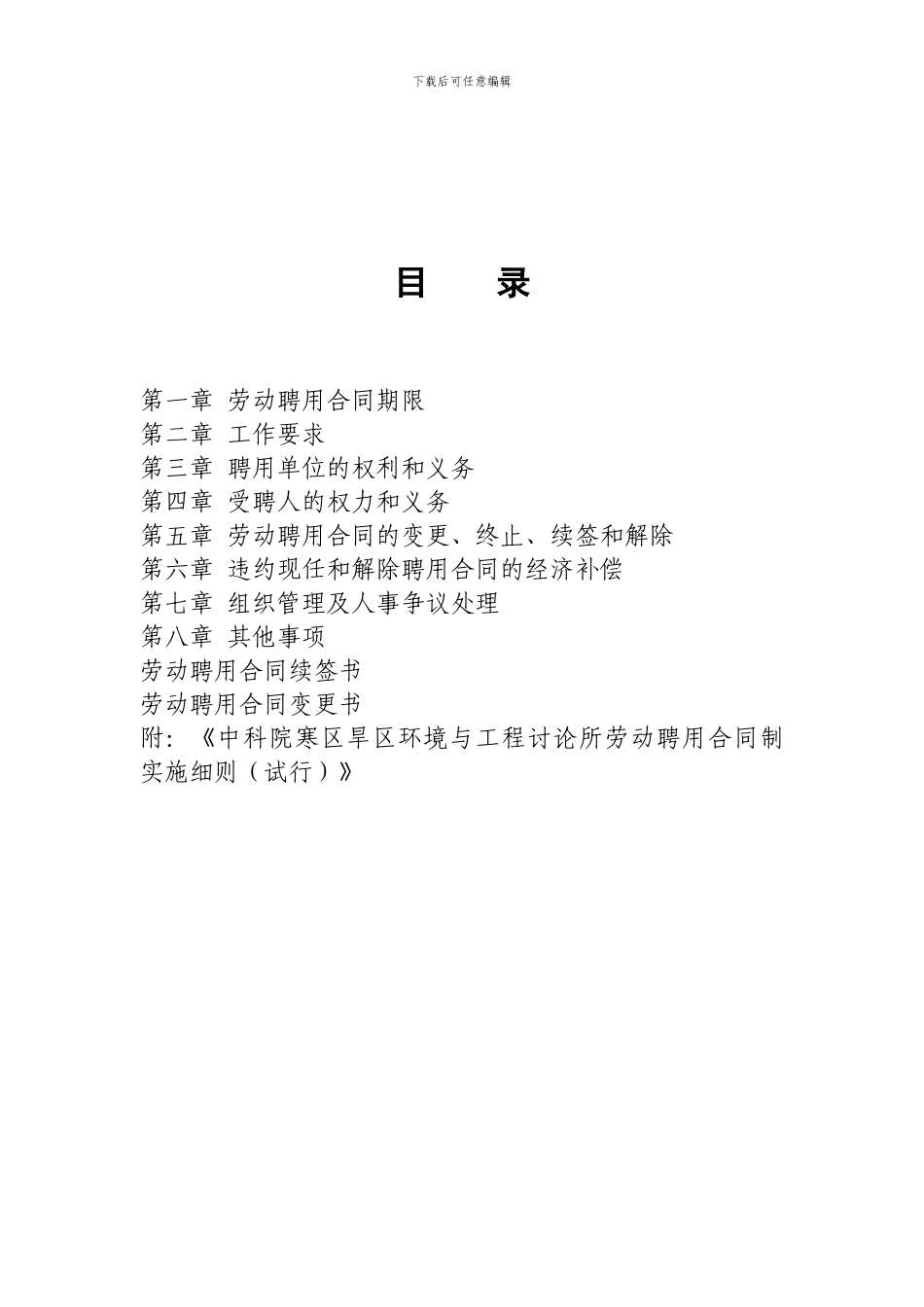 下载后可任意编辑

目　　录

第一章 劳动聘用合同期限
第二章 工作要求
第三章 聘用单位的权利和义务
第四章 受聘人的权力和义务
第五章 劳动聘用合同的变更、终止、续签和解除
第六章 违约现任和解除聘用合同的经济补偿
第七章 组织管理及人事争议处理
第八章 其他事项
劳动聘用合同续签书
劳动聘用合同变更书
附：《中科院寒区旱区环境与工程讨论所劳动聘用合同制实施细则（试行）》